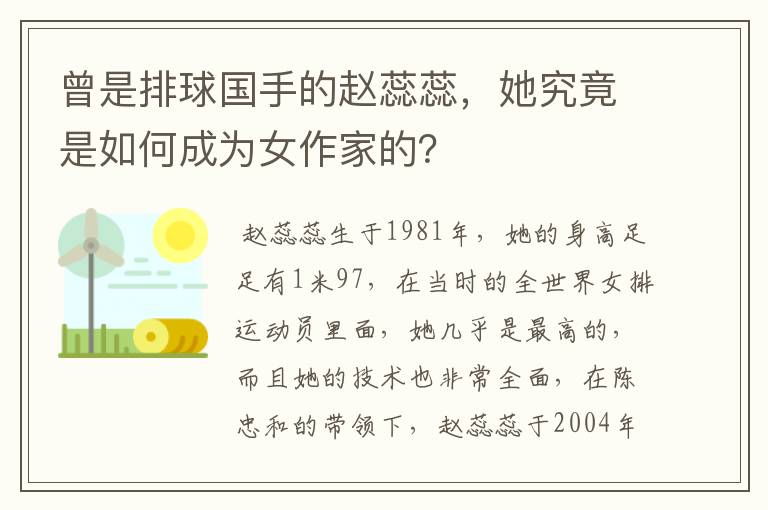 曾是排球国手的赵蕊蕊，她究竟是如何成为女作家的?

赵蕊蕊生于1981年，她的身高足足有1米97，在当时的全世界女排运动员里面，她几乎是最高的，而且她的技术也非常全面，在陈忠和的带领下，赵蕊蕊于2004年